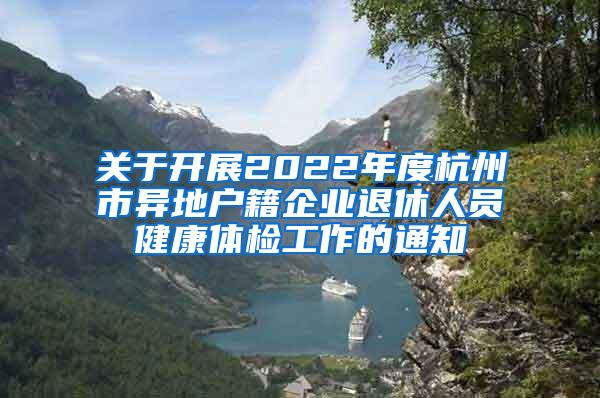 关于开展2022年度杭州市异地户籍企业退休人员健康体检工作的通知